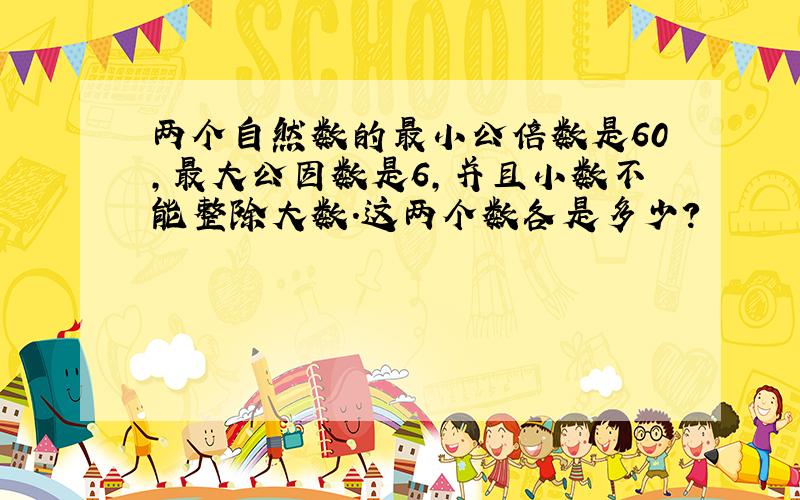 SCHOOL

两个自然数的最小公倍数是60,最大公因数是6,并且小数不能整除大数.这两个数各是多少?